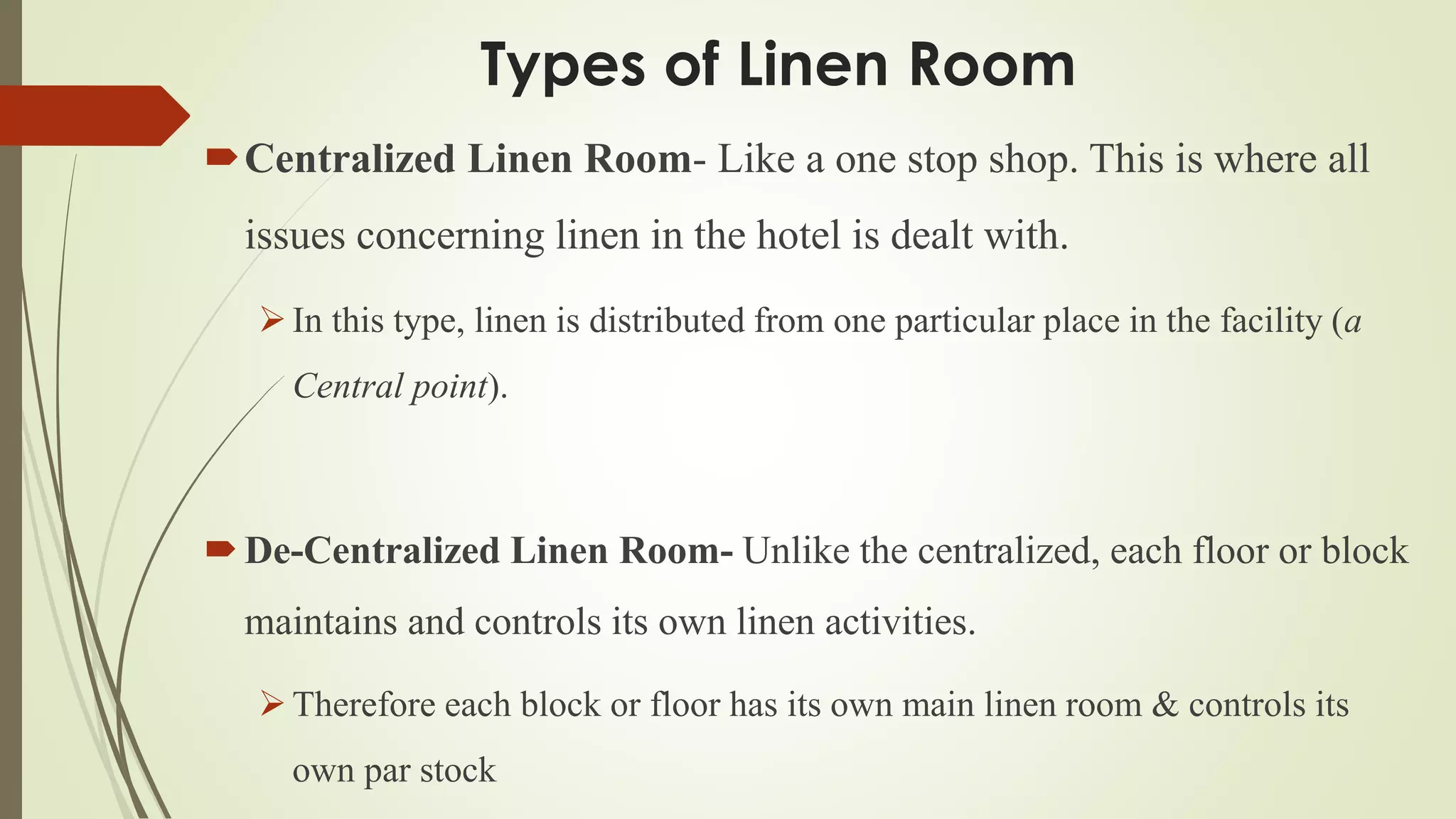 Types of Linen Room

Centralized Linen Room- Like a one stop shop. This is where all issues concerning linen in the hotel is dealt with.

In this type, linen is distributed from one particular place in the facility (a Central point).

De-Centralized Linen Room- Unlike the centralized, each floor or block maintains and controls its own linen activities.

Therefore each block or floor has its own main linen room & controls its own par stock